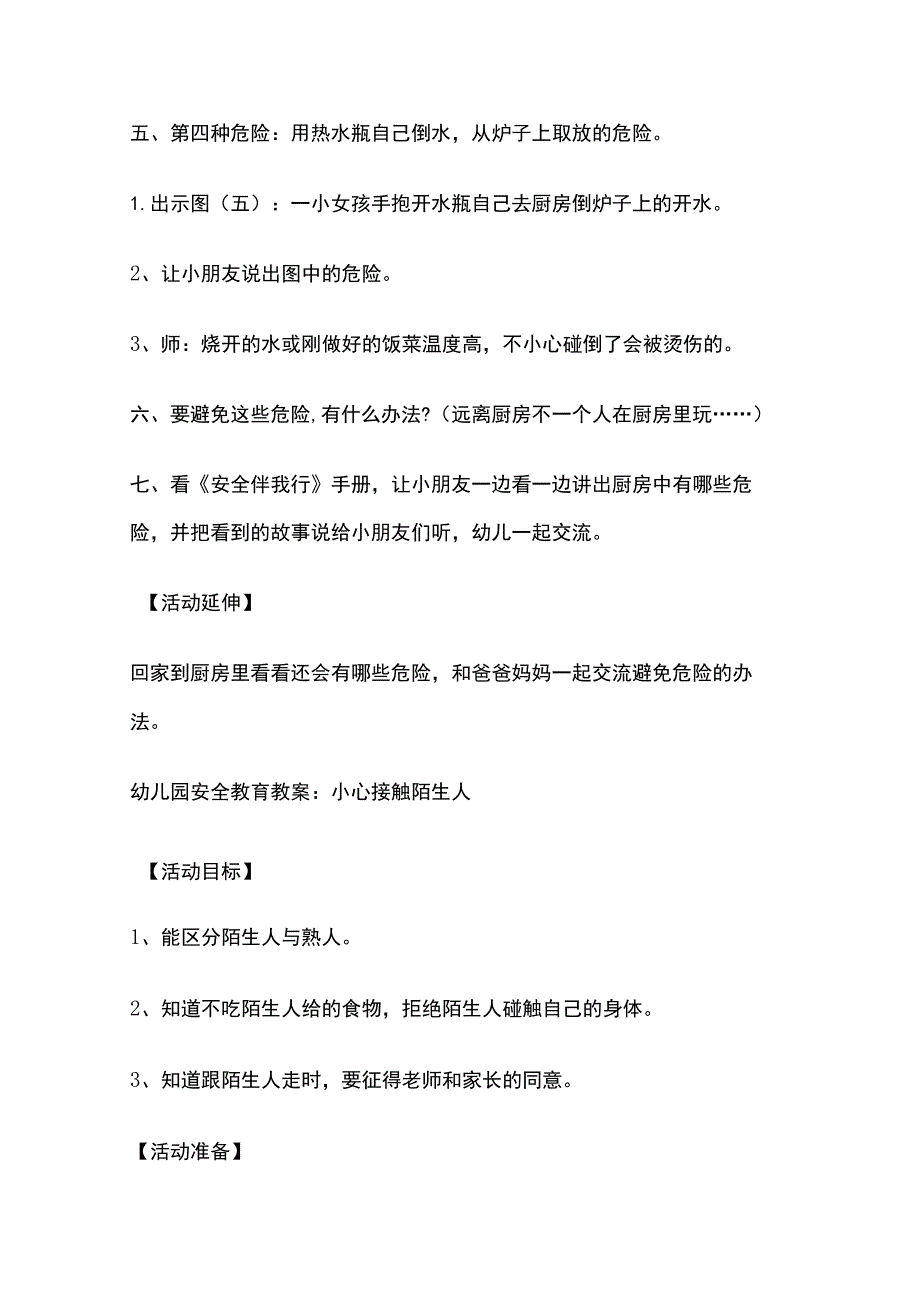 五、第四种危险：用热水瓶自己倒水，从炉子上取放的危险。

1.出示图（五）：一小女孩手抱开水瓶自己去厨房倒炉子上的开水。

2、让小朋友说出图中的危险。

3、师：烧开的水或刚做好的饭菜温度高，不小心碰倒了会被烫伤的。

六、要避免这些危险,有什么办法?（远离厨房不一个人在厨房里玩……）

七、看《安全伴我行》手册，让小朋友一边看一边讲出厨房中有哪些危险，并把看到的故事说给小朋友们听，幼儿一起交流。

【活动延伸】

回家到厨房里看看还会有哪些危险，和爸爸妈妈一起交流避免危险的办法。

幼儿园安全教育教案：小心接触陌生人

【活动目标】

1、能区分陌生人与熟人。

2、知道不吃陌生人给的食物，拒绝陌生人碰触自己的身体。

3、知道跟陌生人走时，要征得老师和家长的同意。

【活动准备】